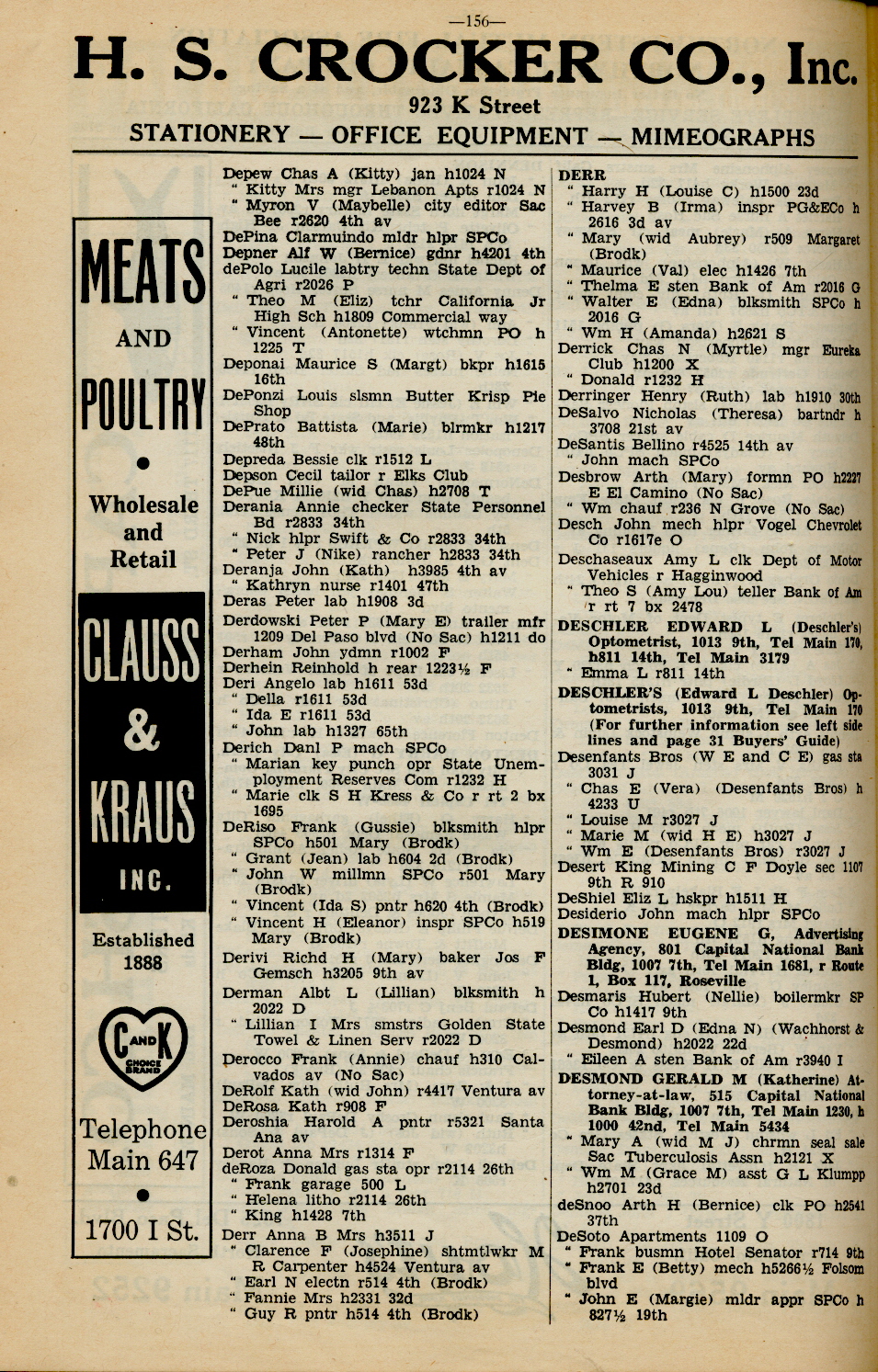 —156—

H. S. CROCKER CO., Inc.
923 K Street
STATIONERY — OFFICE EQUIPMENT — MIMEOGRAPHS

MEATS
AND
POULTRY
•
Wholesale and Retail

CLAUSS & KRAUS INC.

Established 1888

C AND K CHOICE BRAND

Telephone Main 647
•
1700 I St.

Depew Chas A (Kitty) jan h1024 N
" Kitty Mrs mgr Lebanon Apts r1024 N
" Myron V (Maybelle) city editor Sac Bee r2620 4th av
DePina Clarmuindo mldr hlpr SPCo
Depner Alf W (Bernice) gdnr h4201 4th
dePolo Lucile labtry techn State Dept of Agri r2026 P
" Theo M (Eliz) tchr California Jr High Sch h1809 Commercial way
" Vincent (Antonette) wtchmn PO h 1225 T
Deponai Maurice S (Margt) bkpr h1615 16th
DePonzi Louis slsmn Butter Krisp Pie Shop
DePrato Battista (Marie) blrmkr h1217 48th
Depreda Bessie clk r1512 L
Depson Cecil tailor r Elks Club
DePue Millie (wid Chas) h2708 T
Derania Annie checker State Personnel Bd r2833 34th
" Nick hlpr Swift & Co r2833 34th
" Peter J (Nike) rancher h2833 34th
Deranja John (Kath) h3985 4th av
" Kathryn nurse r1401 47th
Deras Peter lab h1908 3d
Derdowski Peter P (Mary E) trailer mfr 1209 Del Paso blvd (No Sac) h1211 do
Derham John ydmn r1002 F
Derhein Reinhold h rear 1223½ F
Deri Angelo lab h1611 53d
" Della r1611 53d
" Ida E r1611 53d
" John lab h1327 65th
Derich Danl P mach SPCo
" Marian key punch opr State Unemployment Reserves Com r1232 H
" Marie clk S H Kress & Co r rt 2 bx 1695
DeRiso Frank (Gussie) blksmith hlpr SPCo h501 Mary (Brodk)
" Grant (Jean) lab h604 2d (Brodk)
" John W millmn SPCo r501 Mary (Brodk)
" Vincent (Ida S) pntr h620 4th (Brodk)
" Vincent H (Eleanor) inspr SPCo h519 Mary (Brodk)
Derivi Richd H (Mary) baker Jos F Gemsch h3205 9th av
Derman Albt L (Lillian) blksmith h 2022 D
" Lillian I Mrs smstrs Golden State Towel & Linen Serv r2022 D
Derocco Frank (Annie) chauf h310 Calvados av (No Sac)
DeRolf Kath (wid John) r4417 Ventura av
DeRosa Kath r908 F
Deroshia Harold A pntr r5321 Santa Ana av
Derot Anna Mrs r1314 F
deRoza Donald gas sta opr r2114 26th
" Frank garage 500 L
" Helena litho r2114 26th
" King h1428 7th
Derr Anna B Mrs h3511 J
" Clarence F (Josephine) shtmtlwkr M R Carpenter h4524 Ventura av
" Earl N electn r514 4th (Brodk)
" Fannie Mrs h2331 32d
" Guy R pntr h514 4th (Brodk)

DERR
" Harry H (Louise C) h1500 23d
" Harvey B (Irma) inspr PG&ECo h 2616 3d av
" Mary (wid Aubrey) r509 Margaret (Brodk)
" Maurice (Val) elec h1426 7th
" Thelma E sten Bank of Am r2016 G
" Walter E (Edna) blksmith SPCo h 2016 G
" Wm H (Amanda) h2621 S
Derrick Chas N (Myrtle) mgr Eureka Club h1200 X
" Donald r1232 H
Derringer Henry (Ruth) lab h1910 30th
DeSalvo Nicholas (Theresa) bartndr h 3708 21st av
DeSantis Bellino r4525 14th av
" John mach SPCo
Desbrow Arth (Mary) formn PO h2227 E El Camino (No Sac)
" Wm chauf r236 N Grove (No Sac)
Desch John mech hlpr Vogel Chevrolet Co r1617e O
Deschaseaux Amy L clk Dept of Motor Vehicles r Hagginwood
" Theo S (Amy Lou) teller Bank of Am r rt 7 bx 2478
DESCHLER EDWARD L (Deschler's) Optometrist, 1013 9th, Tel Main 170, h811 14th, Tel Main 3179
" Emma L r811 14th
DESCHLER'S (Edward L Deschler) Optometrists, 1013 9th, Tel Main 170 (For further information see left side lines and page 31 Buyers' Guide)
Desenfants Bros (W E and C E) gas sta 3031 J
" Chas E (Vera) (Desenfants Bros) h 4233 U
" Louise M r3027 J
" Marie M (wid H E) h3027 J
" Wm E (Desenfants Bros) r3027 J
Desert King Mining C F Doyle sec 1107 9th R 910
DeShiel Eliz L hskpr h1511 H
Desiderio John mach hlpr SPCo
DESIMONE EUGENE G, Advertising Agency, 801 Capital National Bank Bldg, 1007 7th, Tel Main 1681, r Route 1, Box 117, Roseville
Desmaris Hubert (Nellie) boilermkr SP Co h1417 9th
Desmond Earl D (Edna N) (Wachhorst & Desmond) h2022 22d
" Eileen A sten Bank of Am r3940 I
DESMOND GERALD M (Katherine) Attorney-at-law, 515 Capital National Bank Bldg, 1007 7th, Tel Main 1230, h 1000 42nd, Tel Main 5434
" Mary A (wid M J) chrmn seal sale Sac Tuberculosis Assn h2121 X
" Wm M (Grace M) asst G L Klumpp h2701 23d
deSnoo Arth H (Bernice) clk PO h2541 37th
DeSoto Apartments 1109 O
" Frank busmn Hotel Senator r714 9th
" Frank E (Betty) mech h5266½ Folsom blvd
" John E (Margie) mldr appr SPCo h 827½ 19th